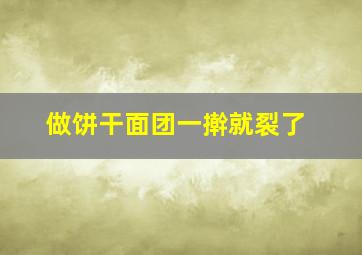 做饼干面团一擀就裂了